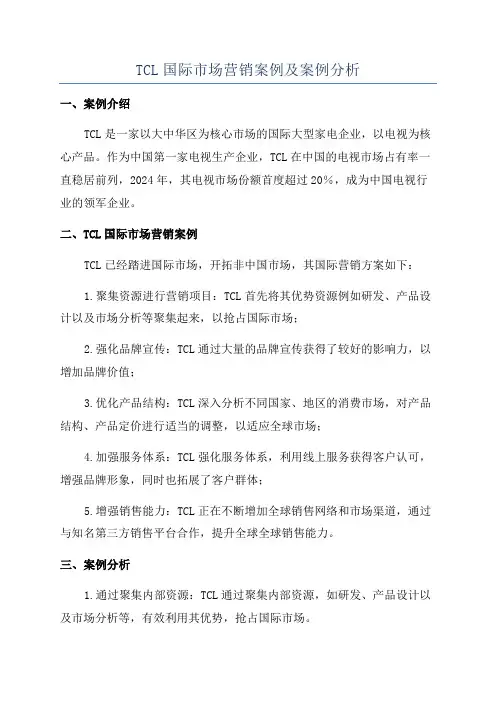 TCL 国际市场营销案例及案例分析

一、案例介绍

TCL 是一家以大中华区为核心市场的国际大型家电企业，以电视为核心产品。作为中国第一家电视生产企业，TCL 在中国的电视市场占有率一直稳居前列，2024 年，其电视市场份额首度超过 20%，成为中国电视行业的领军企业。

二、TCL 国际市场营销案例

TCL 已经踏进国际市场，开拓非中国市场，其国际营销方案如下：

1.聚集资源进行营销项目：TCL 首先将其优势资源例如研发、产品设计以及市场分析等聚集起来，以抢占国际市场；

2.强化品牌宣传：TCL 通过大量的品牌宣传获得了较好的影响力，以增加品牌价值；

3.优化产品结构：TCL 深入分析不同国家、地区的消费市场，对产品结构、产品定价进行适当的调整，以适应全球市场；

4.加强服务体系：TCL 强化服务体系，利用线上服务获得客户认可，增强品牌形象，同时也拓展了客户群体；

5.增强销售能力：TCL 正在不断增加全球销售网络和市场渠道，通过与知名第三方销售平台合作，提升全球全球销售能力。

三、案例分析

1.通过聚集内部资源：TCL 通过聚集内部资源，如研发、产品设计以及市场分析等，有效利用其优势，抢占国际市场。